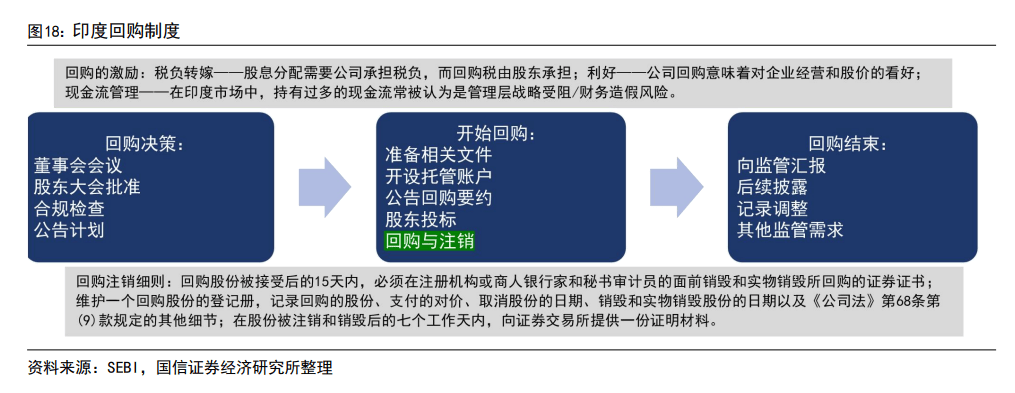 图18：印度回购制度

回购的激励：税负转嫁——股息分配需要公司承担税负，而回购税由股东承担；利好——公司回购意味着对企业经营和股价的看好；现金流管理——在印度市场中，持有过多的现金流常被认为是管理层战略受阻/财务造假风险。

回购决策：
董事会会议
股东大会批准
合规检查
公告计划

开始回购：
准备相关文件
开设托管账户
公告回购要约
股东投标
回购与注销

回购结束：
向监管汇报
后续披露
记录调整
其他监管需求

回购注销细则：回购股份被接受后的15天内，必须在注册机构或商人银行家和秘书审计员的面前销毁和实物销毁所回购的证券证书；维护一个回购股份的登记册，记录回购的股份、支付的对价、取消股份的日期、销毁和实物销毁股份的日期以及《公司法》第68条第(9)款规定的其他细节；在股份被注销和销毁后的七个工作天内，向证券交易所提供一份证明材料。

资料来源：SEBI，国信证券经济研究所整理